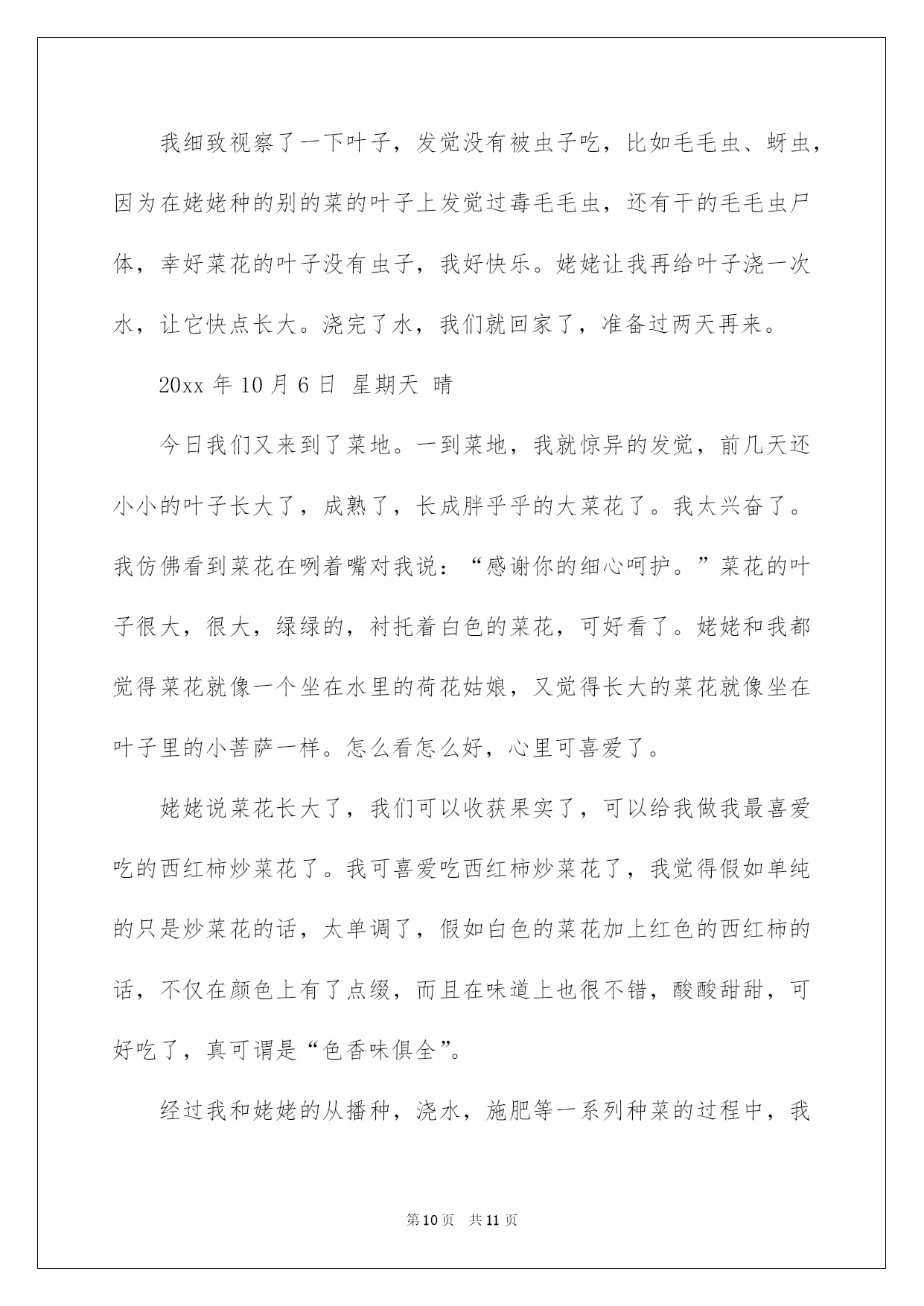 我细致视察了一下叶子，发觉没有被虫子吃，比如毛毛虫、蚜虫，因为在姥姥种的别的菜的叶子上发觉过毒毛毛虫，还有干的毛毛虫尸体，幸好菜花的叶子没有虫子，我好快乐。姥姥让我再给叶子浇一次水，让它快点长大。浇完了水，我们就回家了，准备过两天再来。

20xx 年 10 月 6 日 星期天 晴

今日我们又来到了菜地。一到菜地，我就惊异的发觉，前几天还小小的叶子长大了，成熟了，长成胖乎乎的大菜花了。我太兴奋了。我仿佛看到菜花在咧着嘴对我说：“感谢你的细心呵护。”菜花的叶子很大，很大，绿绿的，衬托着白色的菜花，可好看了。姥姥和我都觉得菜花就像一个坐在水里的荷花姑娘，又觉得长大的菜花就像坐在叶子里的小菩萨一样。怎么看怎么好，心里可喜爱了。

姥姥说菜花长大了，我们可以收获果实了，可以给我做我最喜爱吃的西红柿炒菜花了。我可喜爱吃西红柿炒菜花了，我觉得假如单纯的只是炒菜花的话，太单调了，假如白色的菜花加上红色的西红柿的话，不仅在颜色上有了点缀，而且在味道上也很不错，酸酸甜甜，可好吃了，真可谓是“色香味俱全”。

经过我和姥姥的从播种，浇水，施肥等一系列种菜的过程中，我

第 10 页 共 11 页